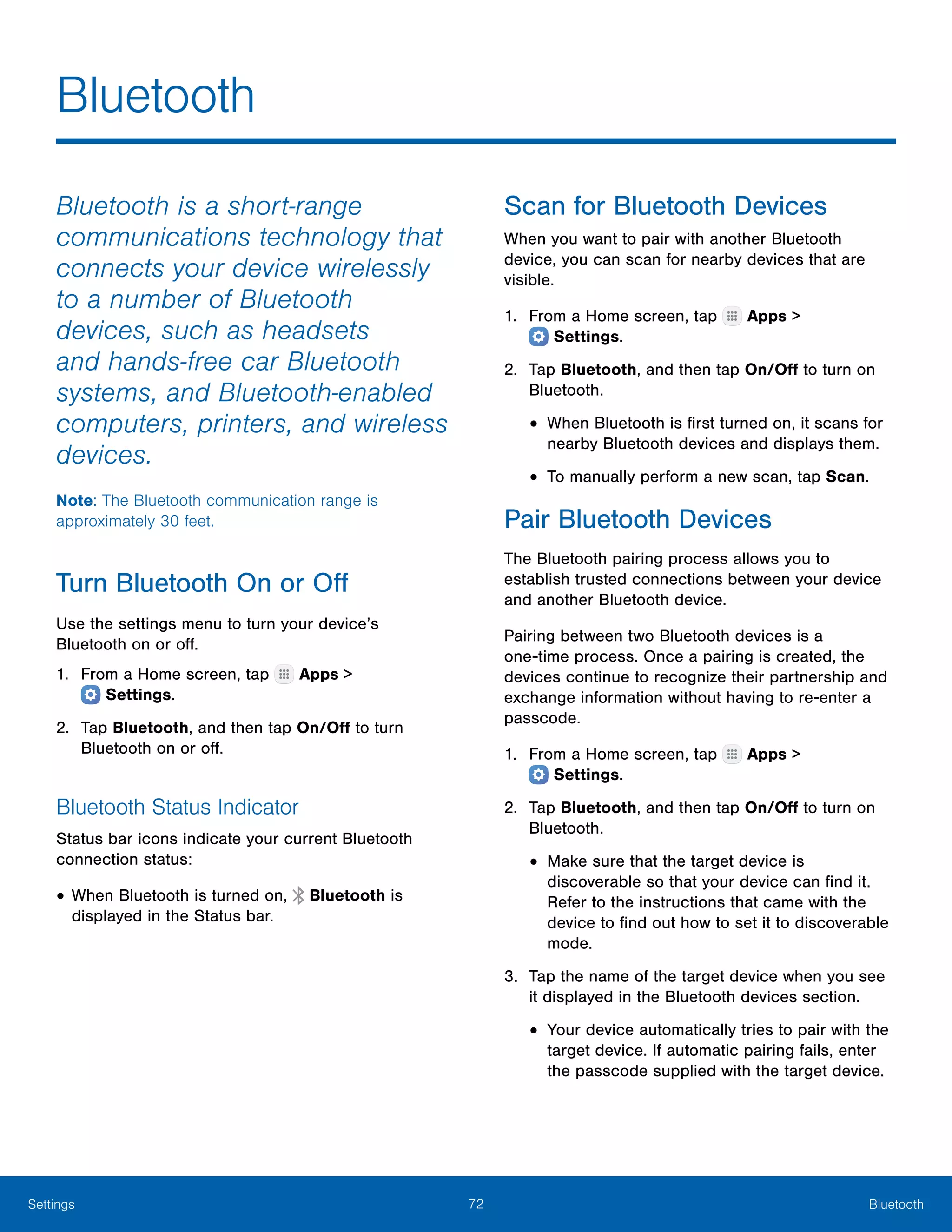 Bluetooth

Bluetooth is a short-range communications technology that connects your device wirelessly to a number of Bluetooth devices, such as headsets and hands-free car Bluetooth systems, and Bluetooth-enabled computers, printers, and wireless devices.

Note: The Bluetooth communication range is approximately 30 feet.

Turn Bluetooth On or Off

Use the settings menu to turn your device's Bluetooth on or off.

1. From a Home screen, tap Apps > Settings.

2. Tap Bluetooth, and then tap On/Off to turn Bluetooth on or off.

Bluetooth Status Indicator

Status bar icons indicate your current Bluetooth connection status:

• When Bluetooth is turned on, Bluetooth is displayed in the Status bar.

Scan for Bluetooth Devices

When you want to pair with another Bluetooth device, you can scan for nearby devices that are visible.

1. From a Home screen, tap Apps > Settings.

2. Tap Bluetooth, and then tap On/Off to turn on Bluetooth.

• When Bluetooth is first turned on, it scans for nearby Bluetooth devices and displays them.

• To manually perform a new scan, tap Scan.

Pair Bluetooth Devices

The Bluetooth pairing process allows you to establish trusted connections between your device and another Bluetooth device.

Pairing between two Bluetooth devices is a one-time process. Once a pairing is created, the devices continue to recognize their partnership and exchange information without having to re-enter a passcode.

1. From a Home screen, tap Apps > Settings.

2. Tap Bluetooth, and then tap On/Off to turn on Bluetooth.

• Make sure that the target device is discoverable so that your device can find it. Refer to the instructions that came with the device to find out how to set it to discoverable mode.

3. Tap the name of the target device when you see it displayed in the Bluetooth devices section.

• Your device automatically tries to pair with the target device. If automatic pairing fails, enter the passcode supplied with the target device.

Settings 72 Bluetooth